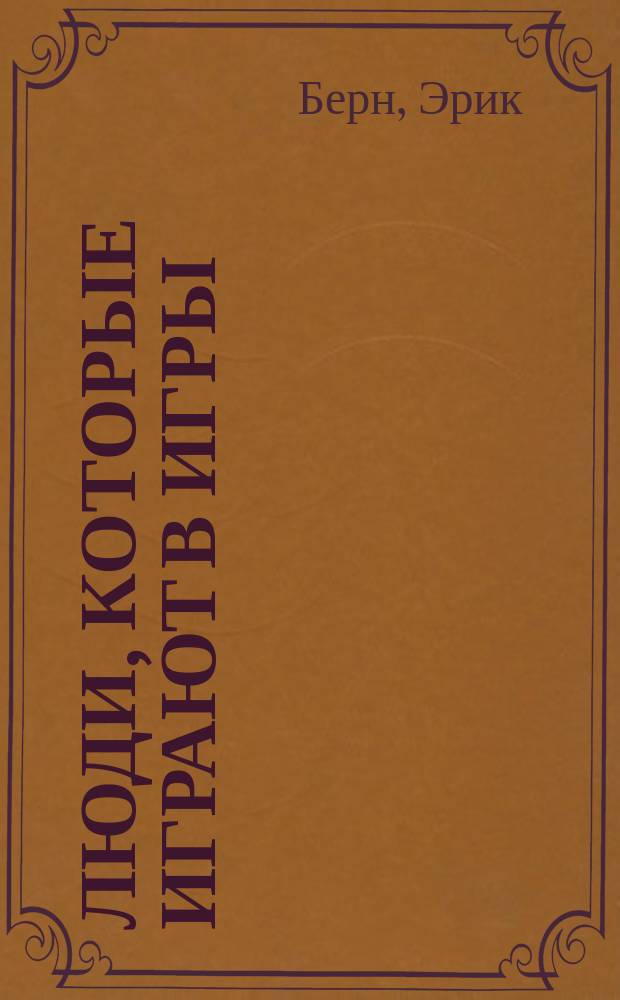 Берн, Эрик

ЛЮДИ, КОТОРЫЕ ИГРАЮТ В ИГРЫ